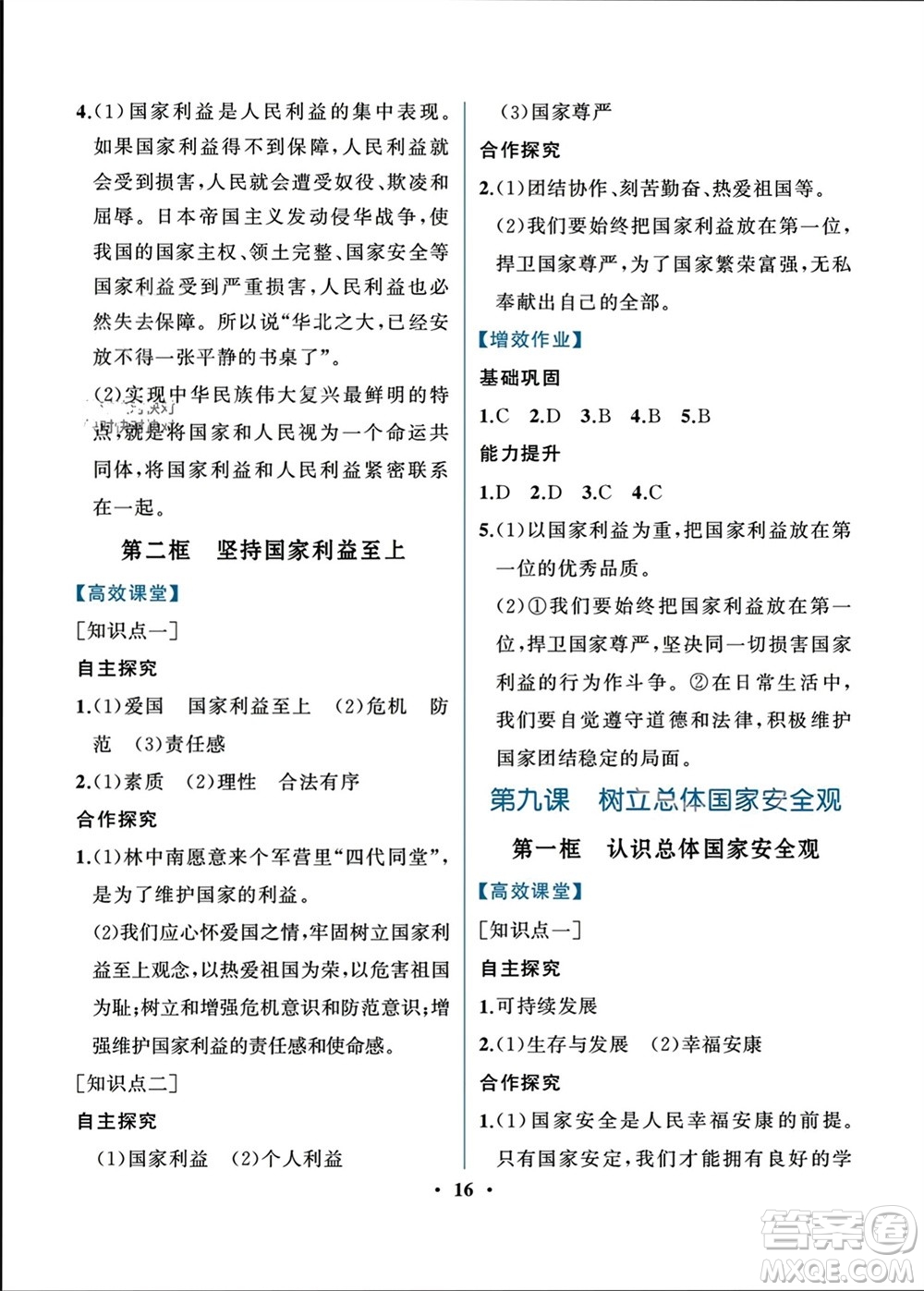 4.(1)国家利益是人民利益的集中表现。如果国家利益得不到保障，人民利益就会受到损害，人民就会遭受奴役、欺凌和屈辱。日本帝国主义发动侵华战争，使我国的国家主权、领土完整、国家安全等国家利益受到严重损害，人民利益也必然失去保障。所以说“华北之大，已经安放不得一张平静的书桌了”。

(2)实现中华民族伟大复兴最鲜明的特点，就是将国家和人民视为一个命运共同体，将国家利益和人民利益紧密联系在一起。

第二框　坚持国家利益至上

【高效课堂】

[知识点一]

自主探究

1.(1)爱国　国家利益至上　(2)危机　防范　(3)责任感

2.(1)素质　(2)理性　合法有序

合作探究

1.(1)林中南愿意来个军营里“四代同堂”，是为了维护国家的利益。

(2)我们应心怀爱国之情，牢固树立国家利益至上观念，以热爱祖国为荣，以危害祖国为耻；树立和增强危机意识和防范意识；增强维护国家利益的责任感和使命感。

[知识点二]

自主探究

(1)国家利益　(2)个人利益

(3)国家尊严

合作探究

2.(1)团结协作、刻苦勤奋、热爱祖国等。

(2)我们要始终把国家利益放在第一位，捍卫国家尊严，为了国家繁荣富强，无私奉献出自己的全部。

【增效作业】

基础巩固

1.C　2.D　3.B　4.B　5.B

能力提升

1.D　2.D　3.C　4.C

5.(1)以国家利益为重，把国家利益放在第一位的优秀品质。

(2)①我们要始终把国家利益放在第一位，捍卫国家尊严，坚决同一切损害国家利益的行为作斗争。②在日常生活中，我们要自觉遵守道德和法律，积极维护国家团结稳定的局面。

第九课　树立总体国家安全观

第一框　认识总体国家安全观

【高效课堂】

[知识点一]

自主探究

1.可持续发展

2.(1)生存与发展　(2)幸福安康

合作探究

1.(1)国家安全是人民幸福安康的前提。只有国家安定，我们才能拥有良好的学

· 16 ·

答案圈 MXQE.COM